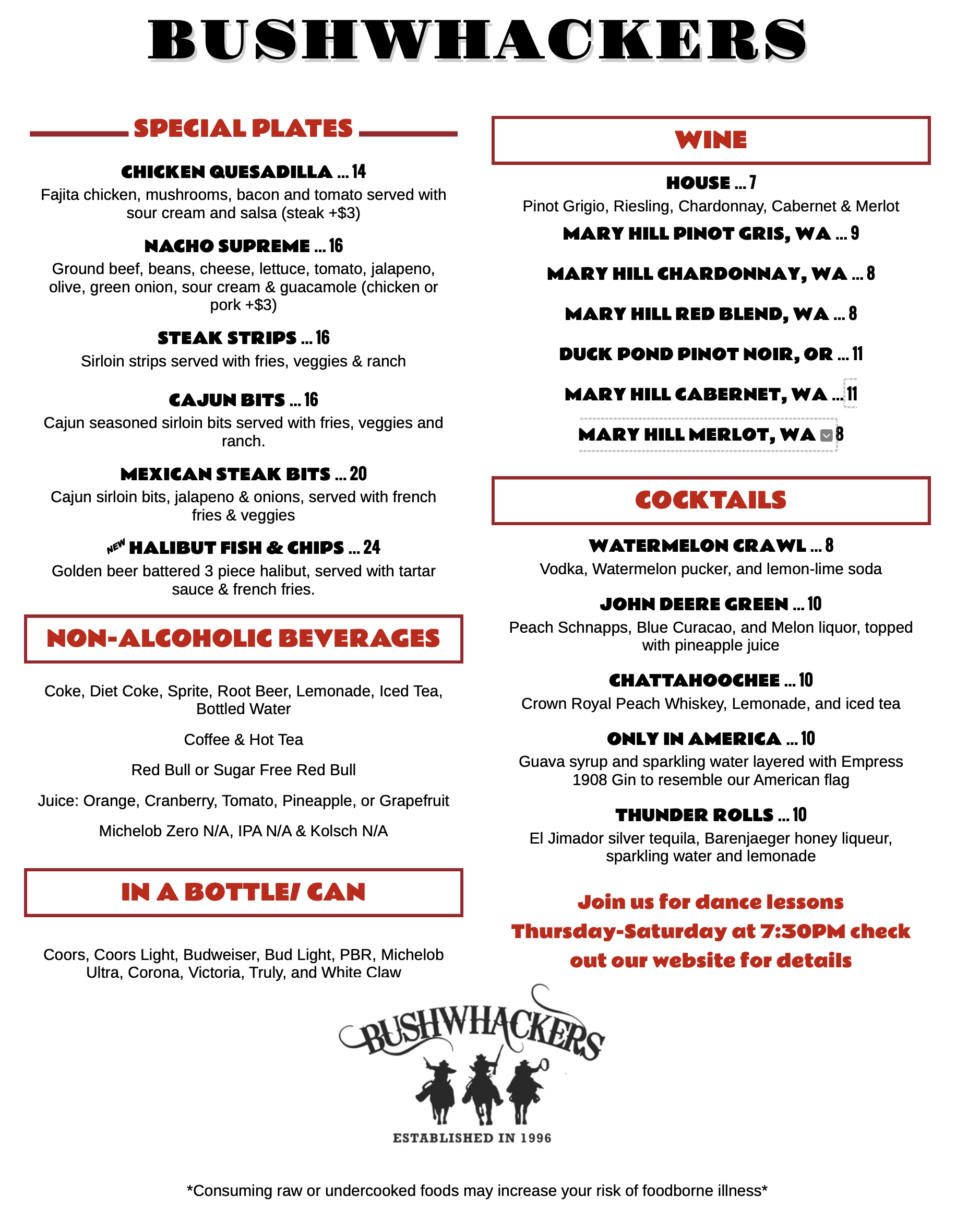 BUSHWHACKERS

SPECIAL PLATES

CHICKEN QUESADILLA ... 14
Fajita chicken, mushrooms, bacon and tomato served with sour cream and salsa (steak +$3)

NACHO SUPREME ... 16
Ground beef, beans, cheese, lettuce, tomato, jalapeno, olive, green onion, sour cream & guacamole (chicken or pork +$3)

STEAK STRIPS ... 16
Sirloin strips served with fries, veggies & ranch

CAJUN BITS ... 16
Cajun seasoned sirloin bits served with fries, veggies and ranch.

MEXICAN STEAK BITS ... 20
Cajun sirloin bits, jalapeno & onions, served with french fries & veggies

NEW HALIBUT FISH & CHIPS ... 24
Golden beer battered 3 piece halibut, served with tartar sauce & french fries.

NON-ALCOHOLIC BEVERAGES

Coke, Diet Coke, Sprite, Root Beer, Lemonade, Iced Tea, Bottled Water

Coffee & Hot Tea

Red Bull or Sugar Free Red Bull

Juice: Orange, Cranberry, Tomato, Pineapple, or Grapefruit

Michelob Zero N/A, IPA N/A & Kolsch N/A

IN A BOTTLE/ CAN

Coors, Coors Light, Budweiser, Bud Light, PBR, Michelob Ultra, Corona, Victoria, Truly, and White Claw

WINE

HOUSE ... 7
Pinot Grigio, Riesling, Chardonnay, Cabernet & Merlot

MARY HILL PINOT GRIS, WA ... 9

MARY HILL CHARDONNAY, WA ... 8

MARY HILL RED BLEND, WA ... 8

DUCK POND PINOT NOIR, OR ... 11

MARY HILL CABERNET, WA ... 11

MARY HILL MERLOT, WA 8

COCKTAILS

WATERMELON CRAWL ... 8
Vodka, Watermelon pucker, and lemon-lime soda

JOHN DEERE GREEN ... 10
Peach Schnapps, Blue Curacao, and Melon liquor, topped with pineapple juice

CHATTAHOOCHEE ... 10
Crown Royal Peach Whiskey, Lemonade, and iced tea

ONLY IN AMERICA ... 10
Guava syrup and sparkling water layered with Empress 1908 Gin to resemble our American flag

THUNDER ROLLS ... 10
El Jimador silver tequila, Barenjaeger honey liqueur, sparkling water and lemonade

Join us for dance lessons Thursday-Saturday at 7:30PM check out our website for details

BUSHWHACKERS
ESTABLISHED IN 1996

*Consuming raw or undercooked foods may increase your risk of foodborne illness*